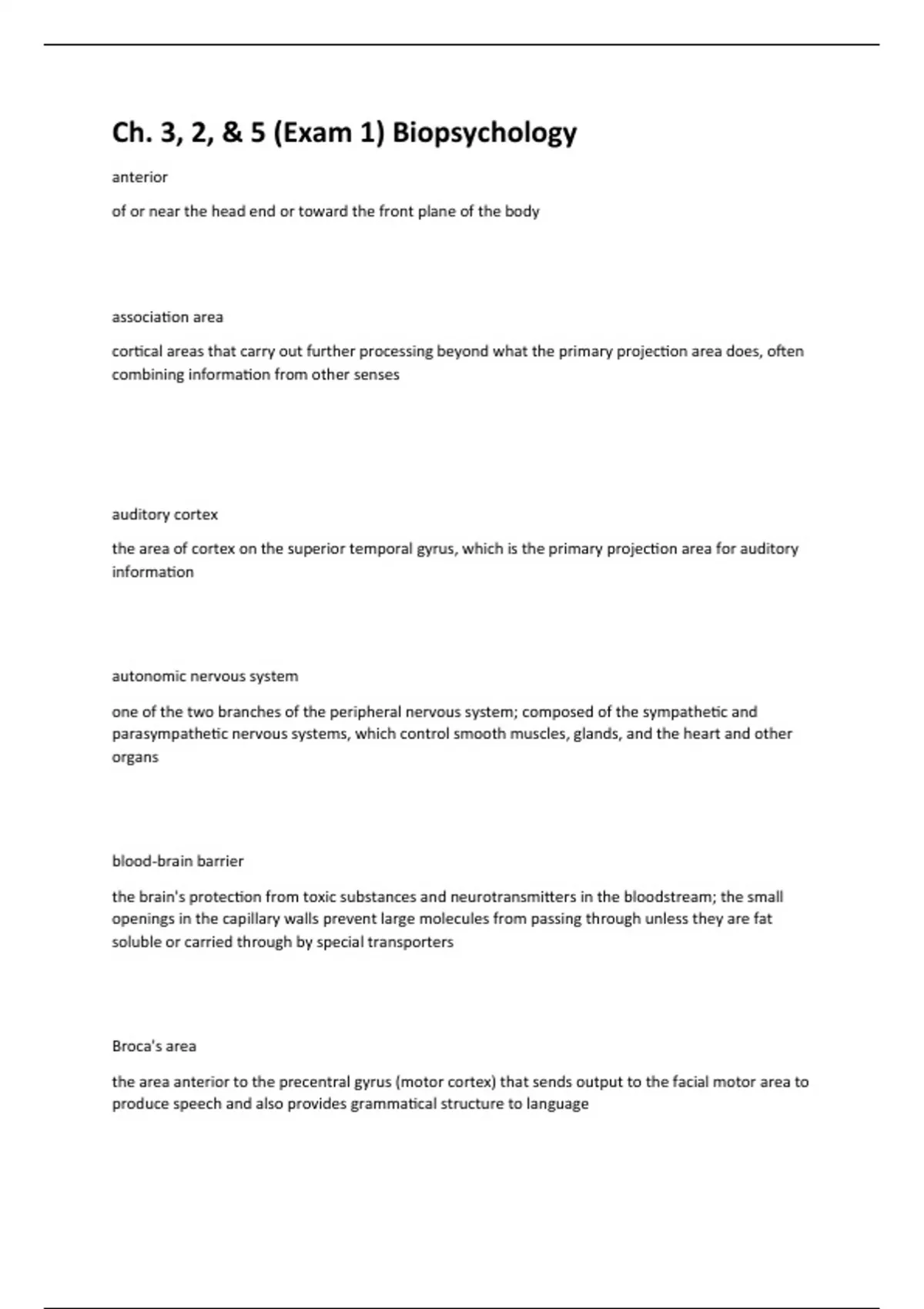 Ch. 3, 2, & 5 (Exam 1) Biopsychology

anterior

of or near the head end or toward the front plane of the body

association area

cortical areas that carry out further processing beyond what the primary projection area does, often combining information from other senses

auditory cortex

the area of cortex on the superior temporal gyrus, which is the primary projection area for auditory information

autonomic nervous system

one of the two branches of the peripheral nervous system; composed of the sympathetic and parasympathetic nervous systems, which control smooth muscles, glands, and the heart and other organs

blood-brain barrier

the brain's protection from toxic substances and neurotransmitters in the bloodstream; the small openings in the capillary walls prevent large molecules from passing through unless they are fat soluble or carried through by special transporters

Broca's area

the area anterior to the precentral gyrus (motor cortex) that sends output to the facial motor area to produce speech and also provides grammatical structure to language